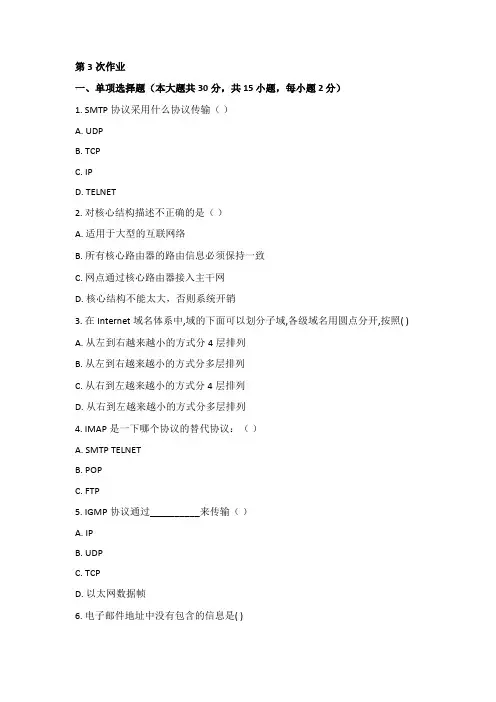 第 3 次作业

一、单项选择题（本大题共 30 分，共 15 小题，每小题 2 分）

1. SMTP 协议采用什么协议传输（ ）

A. UDP

B. TCP

C. IP

D. TELNET

2. 对核心结构描述不正确的是（ ）

A. 适用于大型的互联网络

B. 所有核心路由器的路由信息必须保持一致

C. 网点通过核心路由器接入主干网

D. 核心结构不能太大，否则系统开销

3. 在 Internet 域名体系中,域的下面可以划分子域,各级域名用圆点分开,按照( )

A. 从左到右越来越小的方式分 4 层排列

B. 从左到右越来越小的方式分多层排列

C. 从右到左越来越小的方式分 4 层排列

D. 从右到左越来越小的方式分多层排列

4. IMAP 是一下哪个协议的替代协议：（ ）

A. SMTP TELNET

B. POP

C. FTP

5. IGMP 协议通过__________来传输（ ）

A. IP

B. UDP

C. TCP

D. 以太网数据帧

6. 电子邮件地址中没有包含的信息是( )